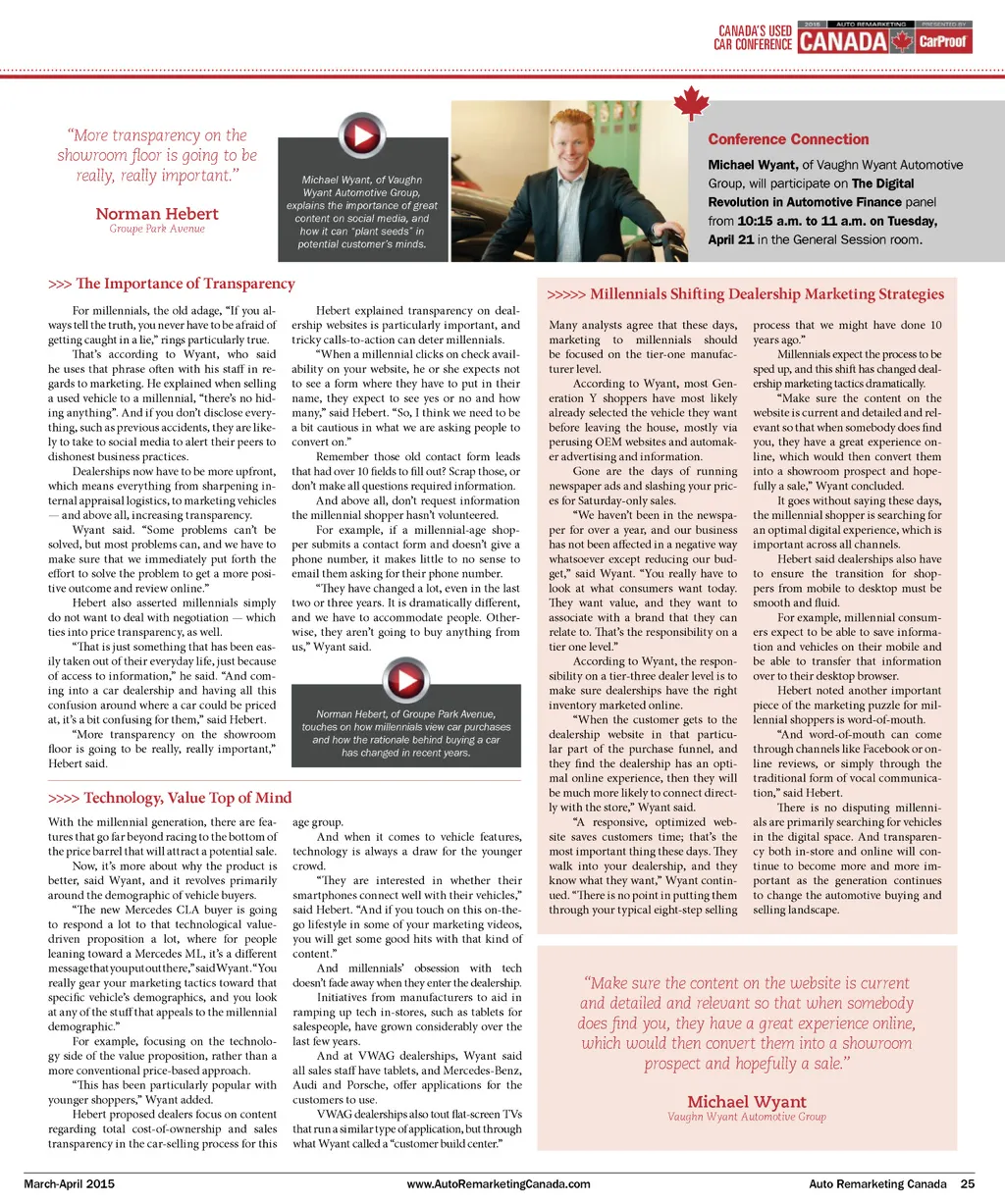 CANADA'S USED CAR CONFERENCE 2015 AUTO REMARKETING CANADA PRESENTED BY CarProof

"More transparency on the showroom floor is going to be really, really important."

Norman Hebert
Groupe Park Avenue

Michael Wyant, of Vaughn Wyant Automotive Group, explains the importance of great content on social media, and how it can "plant seeds" in potential customer's minds.

Conference Connection

Michael Wyant, of Vaughn Wyant Automotive Group, will participate on The Digital Revolution in Automotive Finance panel from 10:15 a.m. to 11 a.m. on Tuesday, April 21 in the General Session room.

>>> The Importance of Transparency

For millennials, the old adage, "If you always tell the truth, you never have to be afraid of getting caught in a lie," rings particularly true.

That's according to Wyant, who said he uses that phrase often with his staff in regards to marketing. He explained when selling a used vehicle to a millennial, "there's no hiding anything". And if you don't disclose everything, such as previous accidents, they are likely to take to social media to alert their peers to dishonest business practices.

Dealerships now have to be more upfront, which means everything from sharpening internal appraisal logistics, to marketing vehicles — and above all, increasing transparency.

Wyant said. "Some problems can't be solved, but most problems can, and we have to make sure that we immediately put forth the effort to solve the problem to get a more positive outcome and review online."

Hebert also asserted millennials simply do not want to deal with negotiation — which ties into price transparency, as well.

"That is just something that has been easily taken out of their everyday life, just because of access to information," he said. "And coming into a car dealership and having all this confusion around where a car could be priced at, it's a bit confusing for them," said Hebert.

"More transparency on the showroom floor is going to be really, really important," Hebert said.

Hebert explained transparency on dealership websites is particularly important, and tricky calls-to-action can deter millennials.

"When a millennial clicks on check availability on your website, he or she expects not to see a form where they have to put in their name, they expect to see yes or no and how many," said Hebert. "So, I think we need to be a bit cautious in what we are asking people to convert on."

Remember those old contact form leads that had over 10 fields to fill out? Scrap those, or don't make all questions required information.

And above all, don't request information the millennial shopper hasn't volunteered.

For example, if a millennial-age shopper submits a contact form and doesn't give a phone number, it makes little to no sense to email them asking for their phone number.

"They have changed a lot, even in the last two or three years. It is dramatically different, and we have to accommodate people. Otherwise, they aren't going to buy anything from us," Wyant said.

Norman Hebert, of Groupe Park Avenue, touches on how millennials view car purchases and how the rationale behind buying a car has changed in recent years.

>>>> Technology, Value Top of Mind

With the millennial generation, there are features that go far beyond racing to the bottom of the price barrel that will attract a potential sale.

Now, it's more about why the product is better, said Wyant, and it revolves primarily around the demographic of vehicle buyers.

"The new Mercedes CLA buyer is going to respond a lot to that technological value-driven proposition a lot, where for people leaning toward a Mercedes ML, it's a different message that you put out there," said Wyant. "You really gear your marketing tactics toward that specific vehicle's demographics, and you look at any of the stuff that appeals to the millennial demographic."

For example, focusing on the technology side of the value proposition, rather than a more conventional price-based approach.

"This has been particularly popular with younger shoppers," Wyant added.

Hebert proposed dealers focus on content regarding total cost-of-ownership and sales transparency in the car-selling process for this age group.

And when it comes to vehicle features, technology is always a draw for the younger crowd.

"They are interested in whether their smartphones connect well with their vehicles," said Hebert. "And if you touch on this on-the-go lifestyle in some of your marketing videos, you will get some good hits with that kind of content."

And millennials' obsession with tech doesn't fade away when they enter the dealership.

Initiatives from manufacturers to aid in ramping up tech in-stores, such as tablets for salespeople, have grown considerably over the last few years.

And at VWAG dealerships, Wyant said all sales staff have tablets, and Mercedes-Benz, Audi and Porsche, offer applications for the customers to use.

VWAG dealerships also tout flat-screen TVs that run a similar type of application, but through what Wyant called a "customer build center."

>>>>> Millennials Shifting Dealership Marketing Strategies

Many analysts agree that these days, marketing to millennials should be focused on the tier-one manufacturer level.

According to Wyant, most Generation Y shoppers have most likely already selected the vehicle they want before leaving the house, mostly via perusing OEM websites and automaker advertising and information.

Gone are the days of running newspaper ads and slashing your prices for Saturday-only sales.

"We haven't been in the newspaper for over a year, and our business has not been affected in a negative way whatsoever except reducing our budget," said Wyant. "You really have to look at what consumers want today. They want value, and they want to associate with a brand that they can relate to. That's the responsibility on a tier one level."

According to Wyant, the responsibility on a tier-three dealer level is to make sure dealerships have the right inventory marketed online.

"When the customer gets to the dealership website in that particular part of the purchase funnel, and they find the dealership has an optimal online experience, then they will be much more likely to connect directly with the store," Wyant said.

"A responsive, optimized website saves customers time; that's the most important thing these days. They walk into your dealership, and they know what they want," Wyant continued. "There is no point in putting them through your typical eight-step selling process that we might have done 10 years ago."

Millennials expect the process to be sped up, and this shift has changed dealership marketing tactics dramatically.

"Make sure the content on the website is current and detailed and relevant so that when somebody does find you, they have a great experience online, which would then convert them into a showroom prospect and hopefully a sale," Wyant concluded.

It goes without saying these days, the millennial shopper is searching for an optimal digital experience, which is important across all channels.

Hebert said dealerships also have to ensure the transition for shoppers from mobile to desktop must be smooth and fluid.

For example, millennial consumers expect to be able to save information and vehicles on their mobile and be able to transfer that information over to their desktop browser.

Hebert noted another important piece of the marketing puzzle for millennial shoppers is word-of-mouth.

"And word-of-mouth can come through channels like Facebook or online reviews, or simply through the traditional form of vocal communication," said Hebert.

There is no disputing millennials are primarily searching for vehicles in the digital space. And transparency both in-store and online will continue to become more and more important as the generation continues to change the automotive buying and selling landscape.

"Make sure the content on the website is current and detailed and relevant so that when somebody does find you, they have a great experience online, which would then convert them into a showroom prospect and hopefully a sale."

Michael Wyant
Vaughn Wyant Automotive Group

March-April 2015    www.AutoRemarketingCanada.com    Auto Remarketing Canada 25